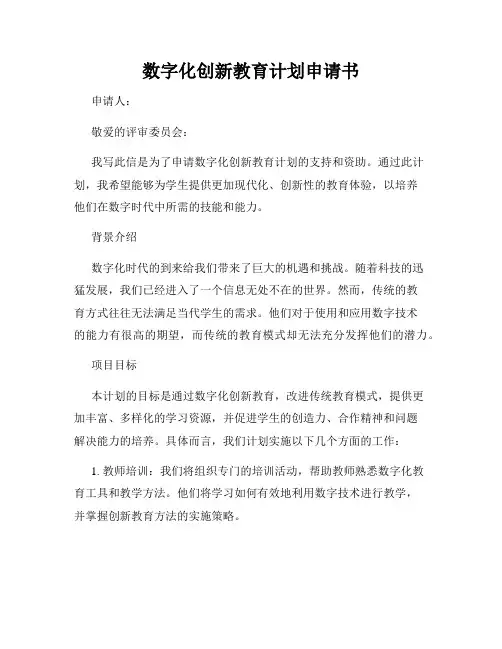 数字化创新教育计划申请书

申请人：

敬爱的评审委员会：

我写此信是为了申请数字化创新教育计划的支持和资助。通过此计划，我希望能够为学生提供更加现代化、创新性的教育体验，以培养他们在数字时代中所需的技能和能力。

背景介绍

数字化时代的到来给我们带来了巨大的机遇和挑战。随着科技的迅猛发展，我们已经进入了一个信息无处不在的世界。然而，传统的教育方式往往无法满足当代学生的需求。他们对于使用和应用数字技术的能力有很高的期望，而传统的教育模式却无法充分发挥他们的潜力。

项目目标

本计划的目标是通过数字化创新教育，改进传统教育模式，提供更加丰富、多样化的学习资源，并促进学生的创造力、合作精神和问题解决能力的培养。具体而言，我们计划实施以下几个方面的工作：

1. 教师培训：我们将组织专门的培训活动，帮助教师熟悉数字化教育工具和教学方法。他们将学习如何有效地利用数字技术进行教学，并掌握创新教育方法的实施策略。